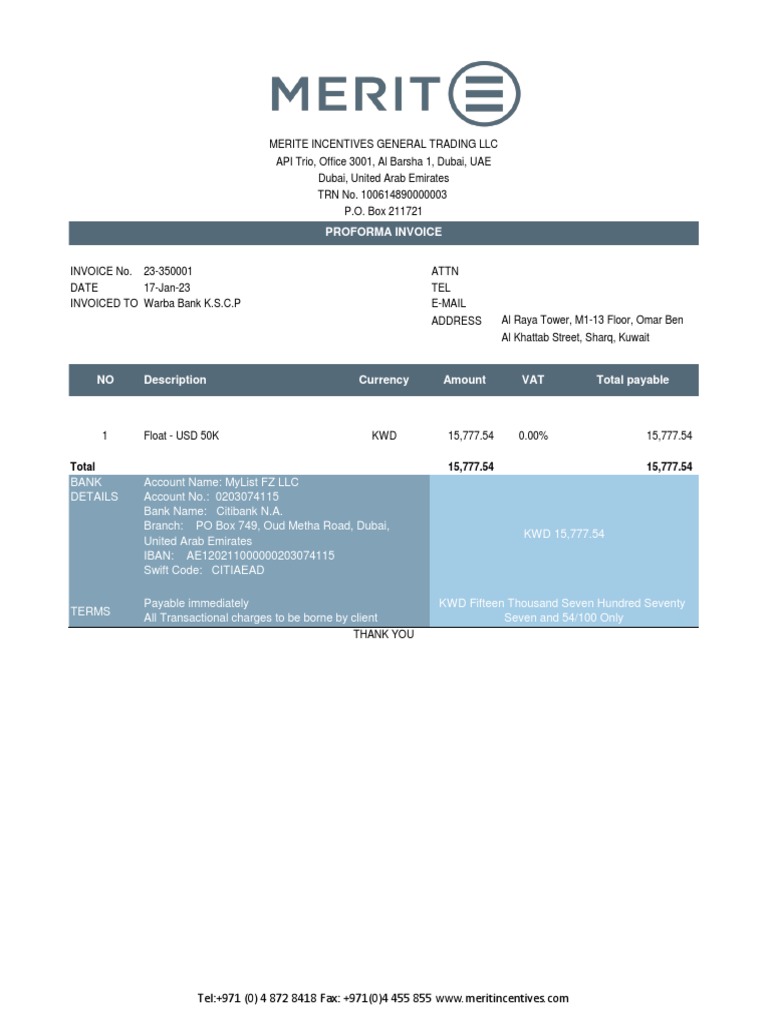 MERIT

MERITE INCENTIVES GENERAL TRADING LLC
API Trio, Office 3001, Al Barsha 1, Dubai, UAE
Dubai, United Arab Emirates
TRN No. 100614890000003
P.O. Box 211721

PROFORMA INVOICE

INVOICE No. 23-350001
DATE 17-Jan-23
INVOICED TO Warba Bank K.S.C.P

ATTN
TEL
E-MAIL
ADDRESS Al Raya Tower, M1-13 Floor, Omar Ben Al Khattab Street, Sharq, Kuwait

| NO | Description | Currency | Amount | VAT | Total payable |
|---|---|---|---|---|---|
| 1 | Float - USD 50K | KWD | 15,777.54 | 0.00% | 15,777.54 |
| Total | | | 15,777.54 | | 15,777.54 |

BANK DETAILS
Account Name: MyList FZ LLC
Account No.: 0203074115
Bank Name: Citibank N.A.
Branch: PO Box 749, Oud Metha Road, Dubai, United Arab Emirates
IBAN: AE120211000000203074115
Swift Code: CITIAEAD

KWD 15,777.54

TERMS
Payable immediately
All Transactional charges to be borne by client

KWD Fifteen Thousand Seven Hundred Seventy Seven and 54/100 Only

THANK YOU

Tel:+971 (0) 4 872 8418 Fax: +971(0)4 455 855 www.meritincentives.com